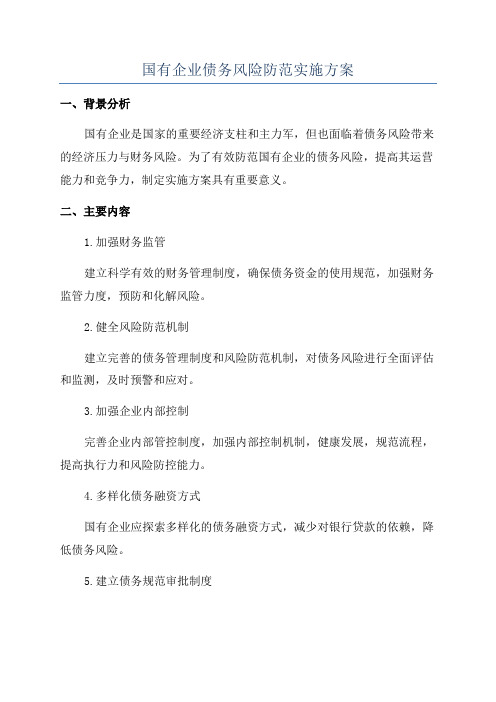 国有企业债务风险防范实施方案

一、背景分析

国有企业是国家的重要经济支柱和主力军，但也面临着债务风险带来的经济压力与财务风险。为了有效防范国有企业的债务风险，提高其运营能力和竞争力，制定实施方案具有重要意义。

二、主要内容

1.加强财务监管

建立科学有效的财务管理制度，确保债务资金的使用规范，加强财务监管力度，预防和化解风险。

2.健全风险防范机制

建立完善的债务管理制度和风险防范机制，对债务风险进行全面评估和监测，及时预警和应对。

3.加强企业内部控制

完善企业内部管控制度，加强内部控制机制，健康发展，规范流程，提高执行力和风险防控能力。

4.多样化债务融资方式

国有企业应探索多样化的债务融资方式，减少对银行贷款的依赖，降低债务风险。

5.建立债务规范审批制度